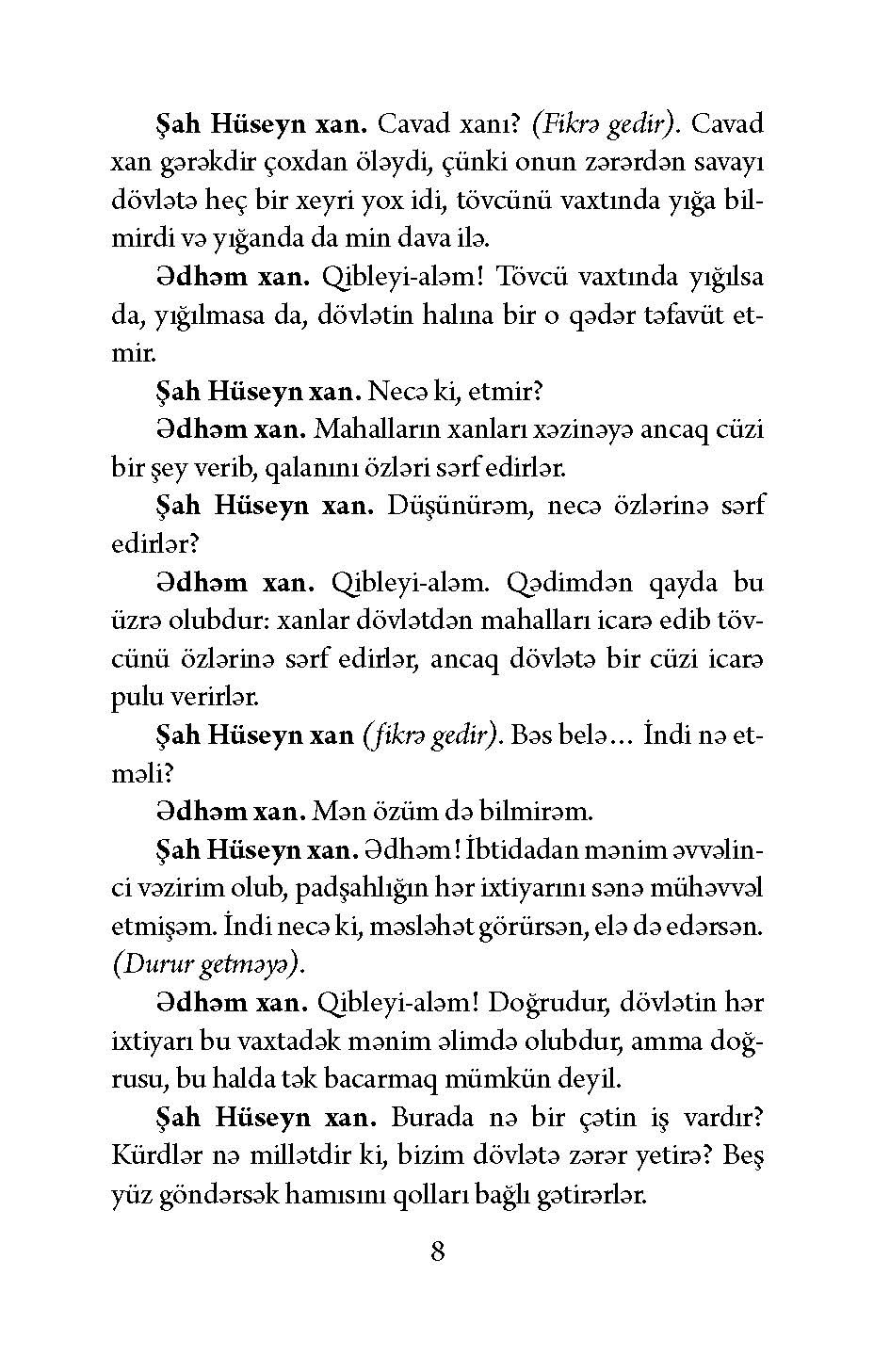 Şah Hüseyn xan. Cavad xanı? (Fikrə gedir). Cavad xan gərəkdir çoxdan öləydi, çünki onun zərərdən savayı dövlətə heç bir xeyri yox idi, tövcünü vaxtında yığa bilmirdi və yığanda da min dava ilə.

Ədhəm xan. Qibleyi-aləm! Tövcü vaxtında yığılsa da, yığılmasa da, dövlətin halına bir o qədər təfavüt etmir.

Şah Hüseyn xan. Necə ki, etmir?

Ədhəm xan. Mahalların xanları xəzinəyə ancaq cüzi bir şey verib, qalanını özləri sərf edirlər.

Şah Hüseyn xan. Düşünürəm, necə özlərinə sərf edirlər?

Ədhəm xan. Qibleyi-aləm. Qədimdən qayda bu üzrə olubdur: xanlar dövlətdən mahalları icarə edib tövcünü özlərinə sərf edirlər, ancaq dövlətə bir cüzi icarə pulu verirlər.

Şah Hüseyn xan (fikrə gedir). Bəs belə... İndi nə etməli?

Ədhəm xan. Mən özüm də bilmirəm.

Şah Hüseyn xan. Ədhəm! İbtidadan mənim əvvəlinci vəzirim olub, padşahlığın hər ixtiyarını sənə mühəvvəl etmişəm. İndi necə ki, məsləhət görürsən, elə də edərsən. (Durur getməyə).

Ədhəm xan. Qibleyi-aləm! Doğrudur, dövlətin hər ixtiyarı bu vaxtadək mənim əlimdə olubdur, amma doğrusu, bu halda tək bacarmaq mümkün deyil.

Şah Hüseyn xan. Burada nə bir çətin iş vardır? Kürdlər nə millətdir ki, bizim dövlətə zərər yetirə? Beş yüz göndərsək hamısını qolları bağlı gətirərlər.

8